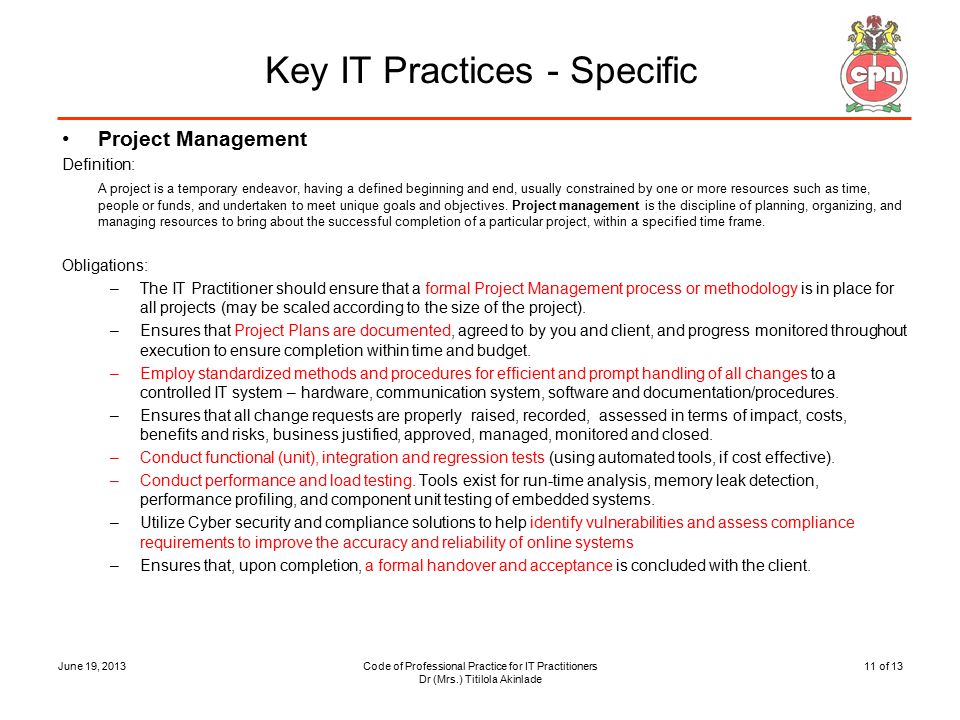 Key IT Practices - Specific

cpn

• Project Management

Definition:

A project is a temporary endeavor, having a defined beginning and end, usually constrained by one or more resources such as time, people or funds, and undertaken to meet unique goals and objectives. Project management is the discipline of planning, organizing, and managing resources to bring about the successful completion of a particular project, within a specified time frame.

Obligations:

– The IT Practitioner should ensure that a formal Project Management process or methodology is in place for all projects (may be scaled according to the size of the project).

– Ensures that Project Plans are documented, agreed to by you and client, and progress monitored throughout execution to ensure completion within time and budget.

– Employ standardized methods and procedures for efficient and prompt handling of all changes to a controlled IT system – hardware, communication system, software and documentation/procedures.

– Ensures that all change requests are properly raised, recorded, assessed in terms of impact, costs, benefits and risks, business justified, approved, managed, monitored and closed.

– Conduct functional (unit), integration and regression tests (using automated tools, if cost effective).

– Conduct performance and load testing. Tools exist for run-time analysis, memory leak detection, performance profiling, and component unit testing of embedded systems.

– Utilize Cyber security and compliance solutions to help identify vulnerabilities and assess compliance requirements to improve the accuracy and reliability of online systems

– Ensures that, upon completion, a formal handover and acceptance is concluded with the client.

June 19, 2013

Code of Professional Practice for IT Practitioners
Dr (Mrs.) Titilola Akinlade

11 of 13